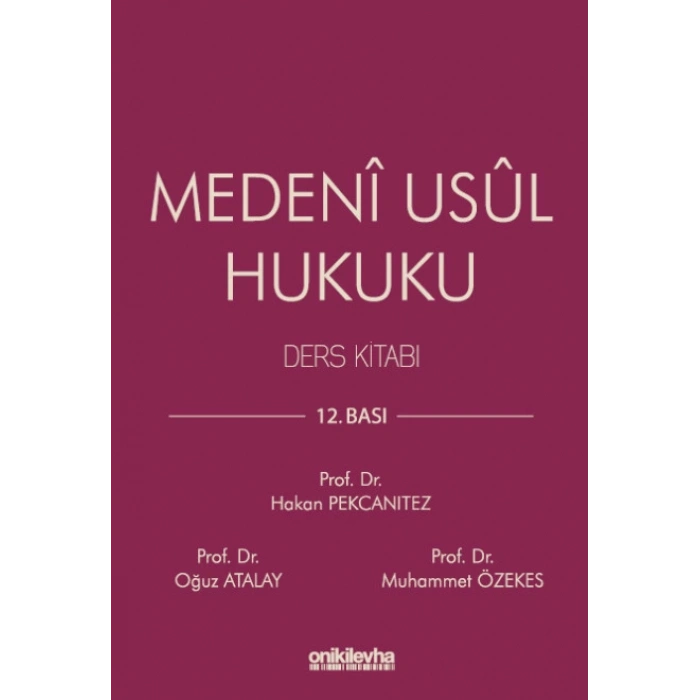 MEDENÎ USÛL HUKUKU

DERS KİTABI

12. BASI

Prof. Dr.
Hakan PEKCANITEZ

Prof. Dr.
Oğuz ATALAY

Prof. Dr.
Muhammet ÖZEKES

onikilevha